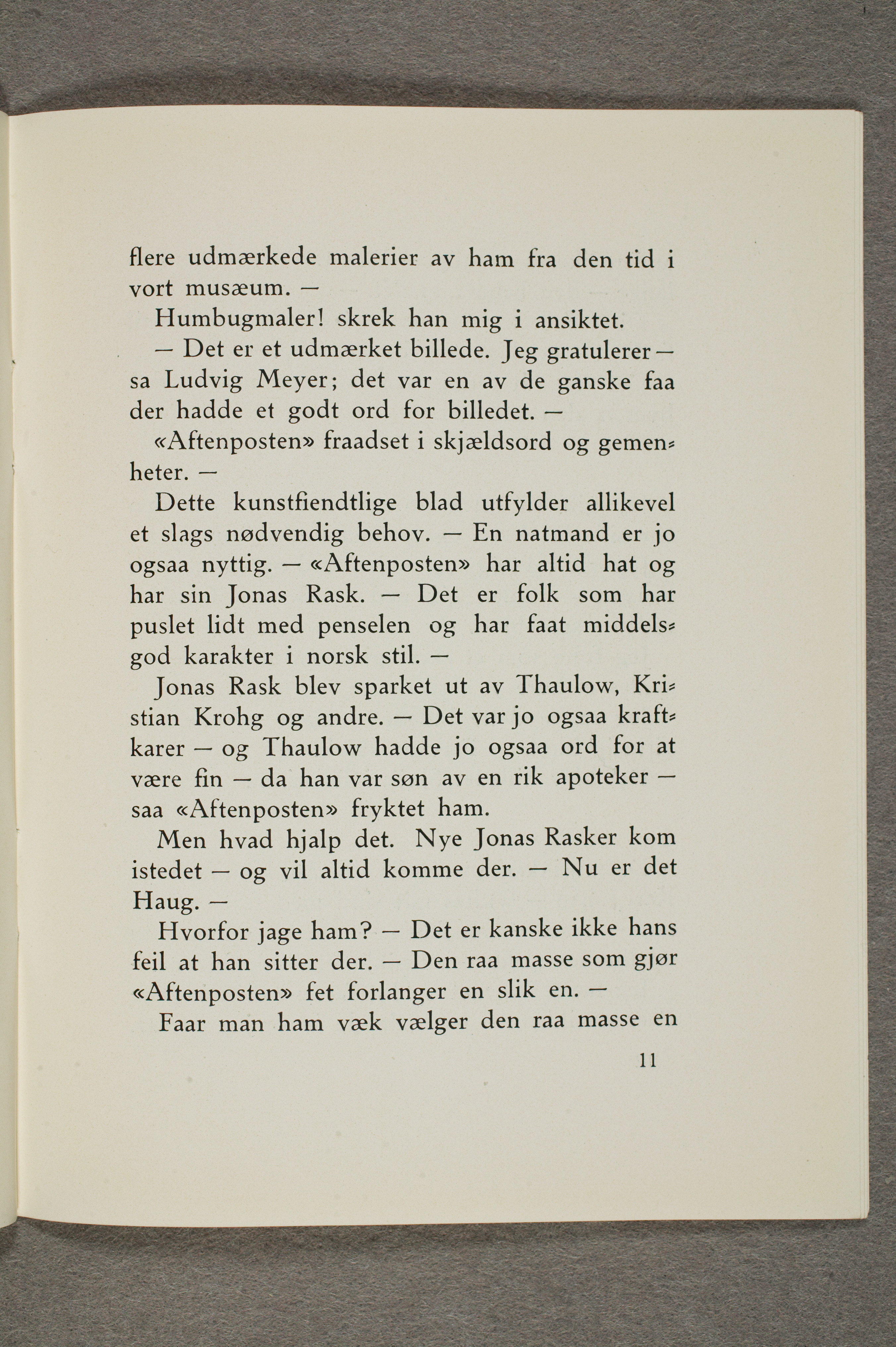 flere udmærkede malerier av ham fra den tid i vort musæum. —

Humbugmaler! skrek han mig i ansiktet.

— Det er et udmærket billede. Jeg gratulerer — sa Ludvig Meyer; det var en av de ganske faa der hadde et godt ord for billedet. —

«Aftenposten» fraadset i skjældsord og gemenheter. —

Dette kunstfiendtlige blad utfylder allikevel et slags nødvendig behov. — En natmand er jo ogsaa nyttig. — «Aftenposten» har altid hat og har sin Jonas Rask. — Det er folk som har puslet lidt med penselen og har faat middelsgod karakter i norsk stil. —

Jonas Rask blev sparket ut av Thaulow, Kristian Krohg og andre. — Det var jo ogsaa kraftkarer — og Thaulow hadde jo ogsaa ord for at være fin — da han var søn av en rik apoteker — saa «Aftenposten» fryktet ham.

Men hvad hjalp det. Nye Jonas Rasker kom istedet — og vil altid komme der. — Nu er det Haug. —

Hvorfor jage ham? — Det er kanske ikke hans feil at han sitter der. — Den raa masse som gjør «Aftenposten» fet forlanger en slik en. —

Faar man ham væk vælger den raa masse en

11